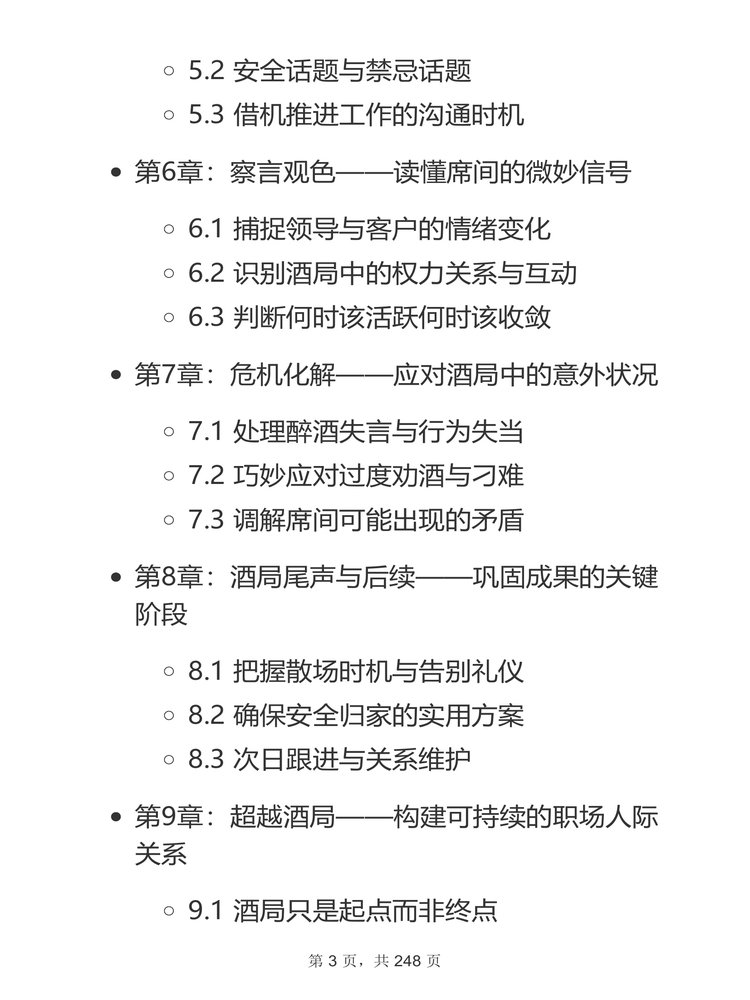 5.2 安全话题与禁忌话题
5.3 借机推进工作的沟通时机

第6章：察言观色——读懂席间的微妙信号

6.1 捕捉领导与客户的情绪变化
6.2 识别酒局中的权力关系与互动
6.3 判断何时该活跃何时该收敛

第7章：危机化解——应对酒局中的意外状况

7.1 处理醉酒失言与行为失当
7.2 巧妙应对过度劝酒与刁难
7.3 调解席间可能出现的矛盾

第8章：酒局尾声与后续——巩固成果的关键阶段

8.1 把握散场时机与告别礼仪
8.2 确保安全归家的实用方案
8.3 次日跟进与关系维护

第9章：超越酒局——构建可持续的职场人际关系

9.1 酒局只是起点而非终点

第 3 页，共 248 页